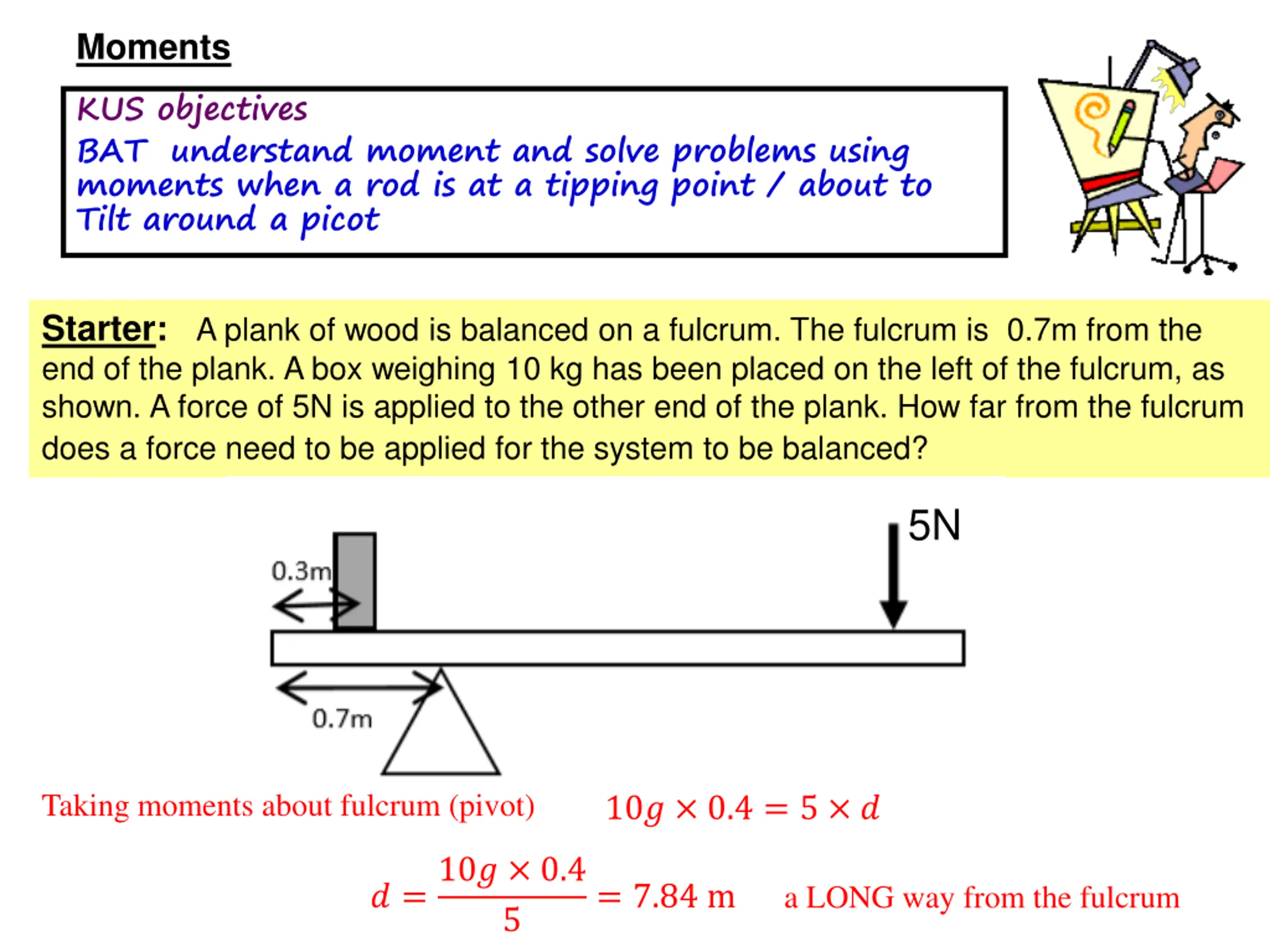 Moments

KUS objectives
BAT understand moment and solve problems using moments when a rod is at a tipping point / about to Tilt around a picot

Starter: A plank of wood is balanced on a fulcrum. The fulcrum is 0.7m from the end of the plank. A box weighing 10 kg has been placed on the left of the fulcrum, as shown. A force of 5N is applied to the other end of the plank. How far from the fulcrum does a force need to be applied for the system to be balanced?

5N
0.3m
0.7m

Taking moments about fulcrum (pivot) $10g \times 0.4 = 5 \times d$

$d = \frac{10g \times 0.4}{5} = 7.84$ m a LONG way from the fulcrum